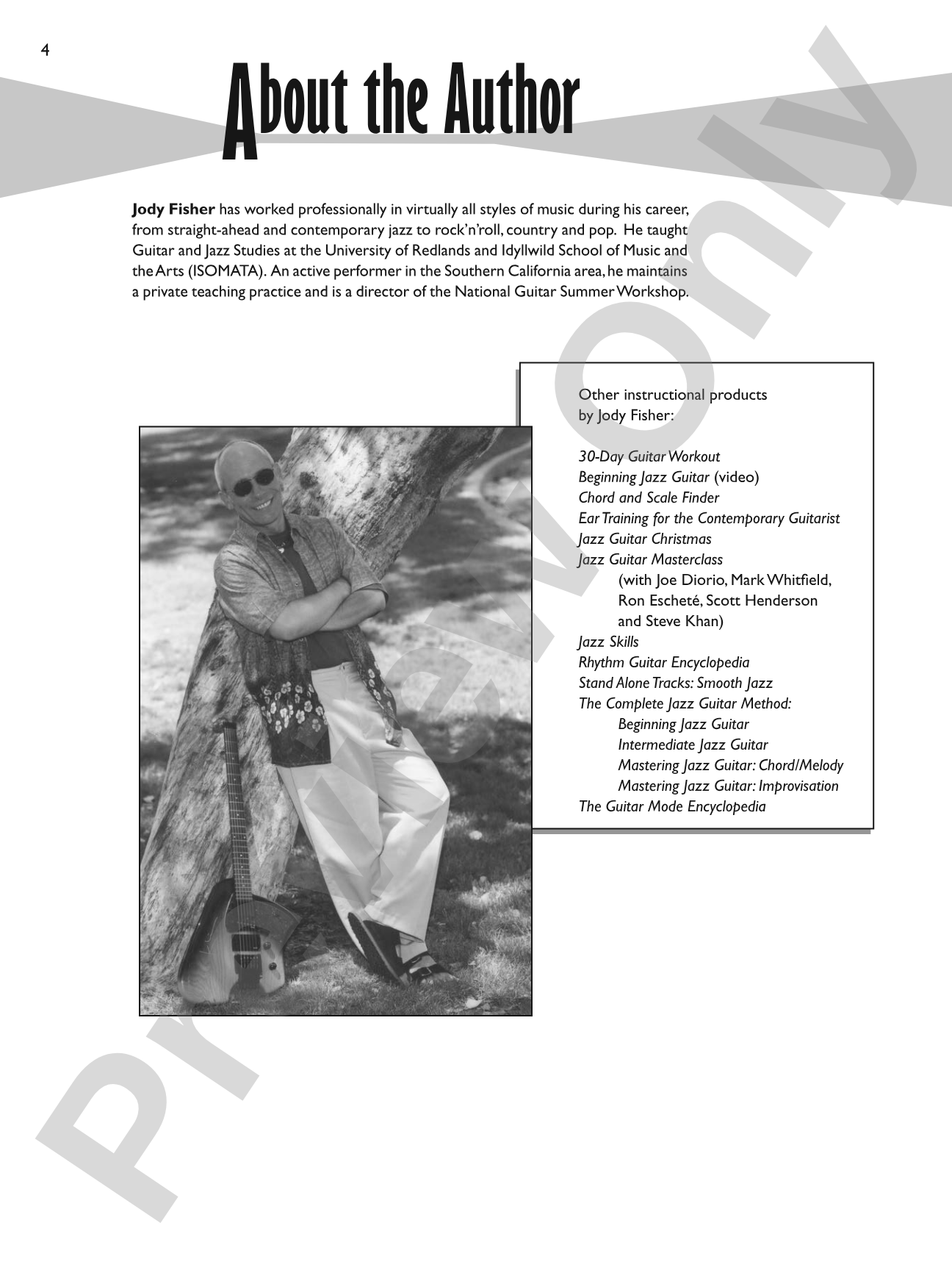 4

About the Author

Jody Fisher has worked professionally in virtually all styles of music during his career, from straight-ahead and contemporary jazz to rock'n'roll, country and pop. He taught Guitar and Jazz Studies at the University of Redlands and Idyllwild School of Music and the Arts (ISOMATA). An active performer in the Southern California area, he maintains a private teaching practice and is a director of the National Guitar Summer Workshop.

Other instructional products by Jody Fisher:

30-Day Guitar Workout
Beginning Jazz Guitar (video)
Chord and Scale Finder
Ear Training for the Contemporary Guitarist
Jazz Guitar Christmas
Jazz Guitar Masterclass
(with Joe Diorio, Mark Whitfield, Ron Escheté, Scott Henderson and Steve Khan)
Jazz Skills
Rhythm Guitar Encyclopedia
Stand Alone Tracks: Smooth Jazz
The Complete Jazz Guitar Method:
Beginning Jazz Guitar
Intermediate Jazz Guitar
Mastering Jazz Guitar: Chord/Melody
Mastering Jazz Guitar: Improvisation
The Guitar Mode Encyclopedia

Preview Only